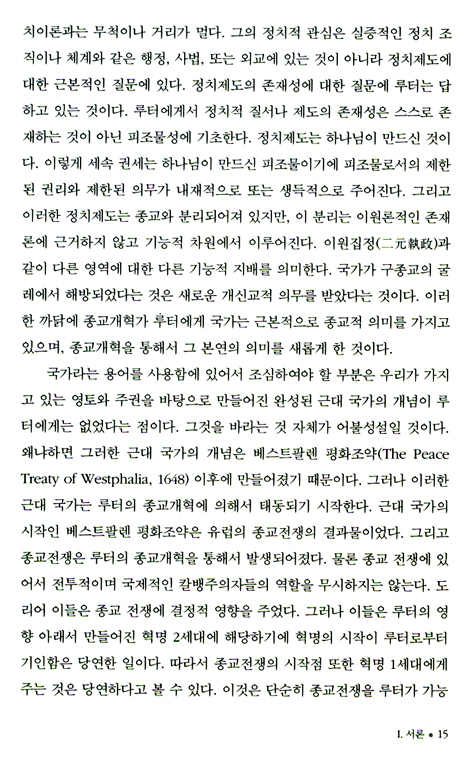 치이론과는 무척이나 거리가 멀다. 그의 정치적 관심은 실증적인 정치 조직이나 체계와 같은 행정, 사법, 또는 외교에 있는 것이 아니라 정치제도에 대한 근본적인 질문에 있다. 정치제도의 존재성에 대한 질문에 루터는 답하고 있는 것이다. 루터에게서 정치적 질서나 제도의 존재성은 스스로 존재하는 것이 아닌 피조물성에 기초한다. 정치제도는 하나님이 만드신 것이다. 이렇게 세속 권세는 하나님이 만드신 피조물이기에 피조물로서의 제한된 권리와 제한된 의무가 내재적으로 또는 생득적으로 주어진다. 그리고 이러한 정치제도는 종교와 분리되어져 있지만, 이 분리는 이원론적인 존재론에 근거하지 않고 기능적 차원에서 이루어진다. 이원집정(二元執政)과 같이 다른 영역에 대한 다른 기능적 지배를 의미한다. 국가가 구종교의 굴레에서 해방되었다는 것은 새로운 개신교적 의무를 받았다는 것이다. 이러한 까닭에 종교개혁가 루터에게 국가는 근본적으로 종교적 의미를 가지고 있으며, 종교개혁을 통해서 그 본연의 의미를 새롭게 한 것이다.

국가라는 용어를 사용함에 있어서 조심하여야 할 부분은 우리가 가지고 있는 영토와 주권을 바탕으로 만들어진 완성된 근대 국가의 개념이 루터에게는 없었다는 점이다. 그것을 바라는 것 자체가 어불성설일 것이다. 왜냐하면 그러한 근대 국가의 개념은 베스트팔렌 평화조약(The Peace Treaty of Westphalia, 1648) 이후에 만들어졌기 때문이다. 그러나 이러한 근대 국가는 루터의 종교개혁에 의해서 태동되기 시작한다. 근대 국가의 시작인 베스트팔렌 평화조약은 유럽의 종교전쟁의 결과물이었다. 그리고 종교전쟁은 루터의 종교개혁을 통해서 발생되어졌다. 물론 종교 전쟁에 있어서 전투적이며 국제적인 칼뱅주의자들의 역할을 무시하지는 않는다. 도리어 이들은 종교 전쟁에 결정적 영향을 주었다. 그러나 이들은 루터의 영향 아래서 만들어진 혁명 2세대에 해당하기에 혁명의 시작이 루터로부터 기인함은 당연한 일이다. 따라서 종교전쟁의 시작점 또한 혁명 1세대에게 주는 것은 당연하다고 볼 수 있다. 이것은 단순히 종교전쟁을 루터가 가능

I. 서론 • 15